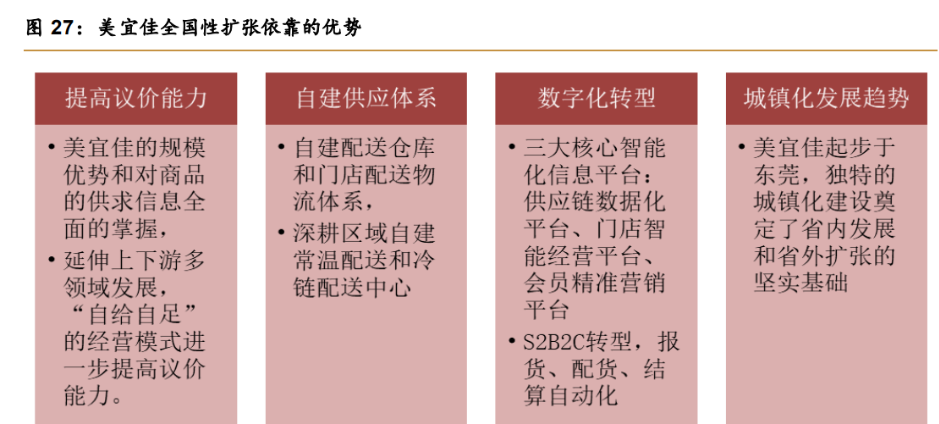 图 27：美宜佳全国性扩张依靠的优势

提高议价能力

• 美宜佳的规模优势和对商品的供求信息全面的掌握，
• 延伸上下游多领域发展，“自给自足”的经营模式进一步提高议价能力。

自建供应体系

• 自建配送仓库和门店配送物流体系，
• 深耕区域自建常温配送和冷链配送中心

数字化转型

• 三大核心智能化信息平台：供应链数据化平台、门店智能经营平台、会员精准营销平台
• S2B2C转型，报货、配货、结算自动化

城镇化发展趋势

• 美宜佳起步于东莞，独特的城镇化建设奠定了省内发展和省外扩张的坚实基础